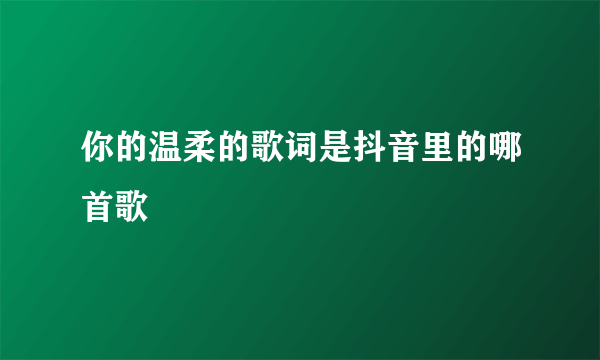 你的温柔的歌词是抖音里的哪首歌